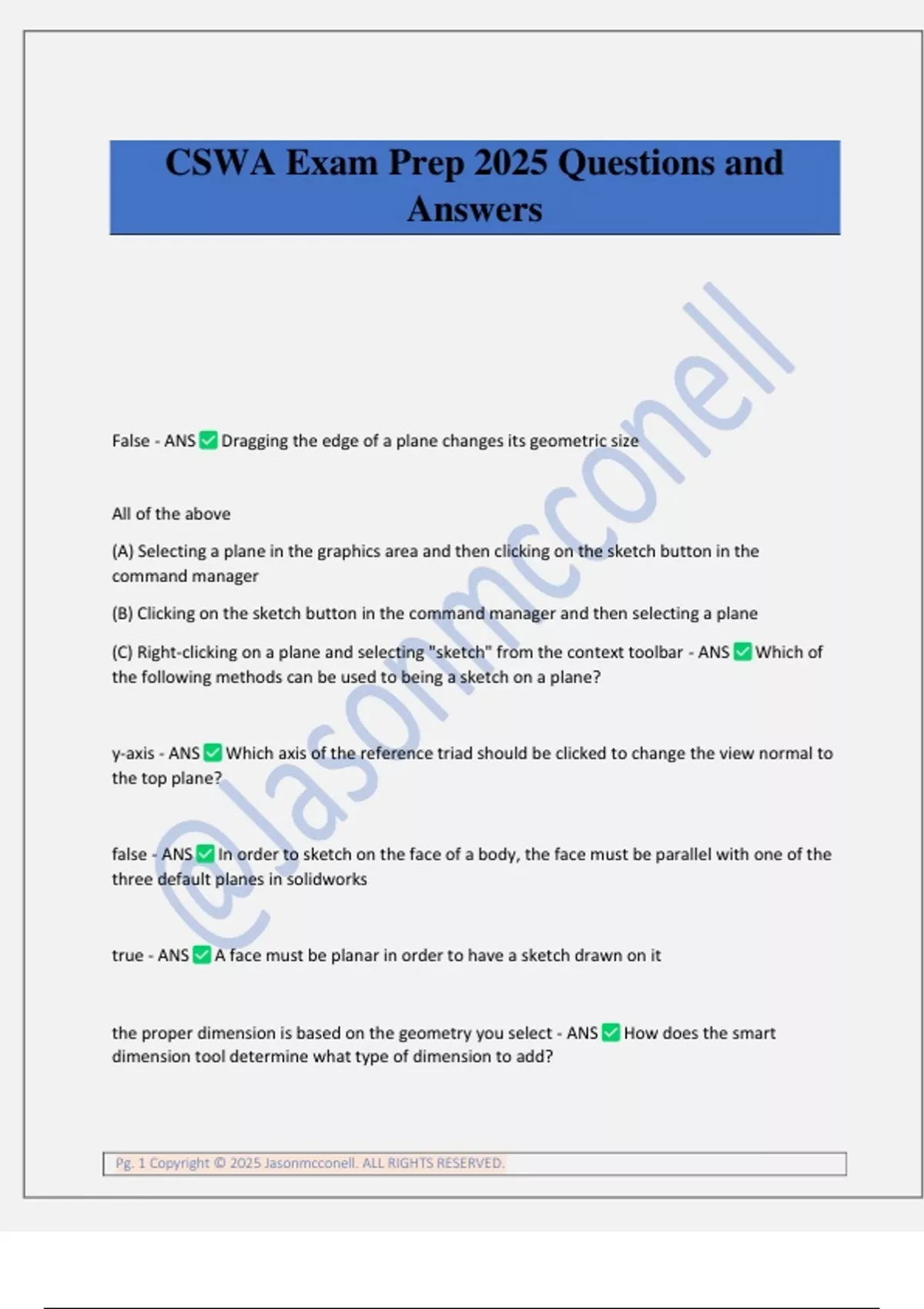 CSWA Exam Prep 2025 Questions and Answers

@Jasonmcconell

False - ANS ✅ Dragging the edge of a plane changes its geometric size

All of the above

(A) Selecting a plane in the graphics area and then clicking on the sketch button in the command manager

(B) Clicking on the sketch button in the command manager and then selecting a plane

(C) Right-clicking on a plane and selecting "sketch" from the context toolbar - ANS ✅ Which of the following methods can be used to being a sketch on a plane?

y-axis - ANS ✅ Which axis of the reference triad should be clicked to change the view normal to the top plane?

false - ANS ✅ In order to sketch on the face of a body, the face must be parallel with one of the three default planes in solidworks

true - ANS ✅ A face must be planar in order to have a sketch drawn on it

the proper dimension is based on the geometry you select - ANS ✅ How does the smart dimension tool determine what type of dimension to add?

Pg. 1 Copyright © 2025 Jasonmcconell. ALL RIGHTS RESERVED.